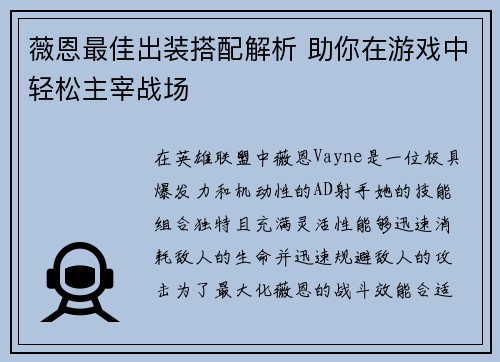 薇恩最佳出装搭配解析 助你在游戏中轻松主宰战场

在英雄联盟中薇恩Vayne是一位极具爆发力和机动性的AD射手她的技能组合独特且充满灵活性能够迅速消耗敌人的生命并迅速规避敌人的攻击为了最大化薇恩的战斗效能合适